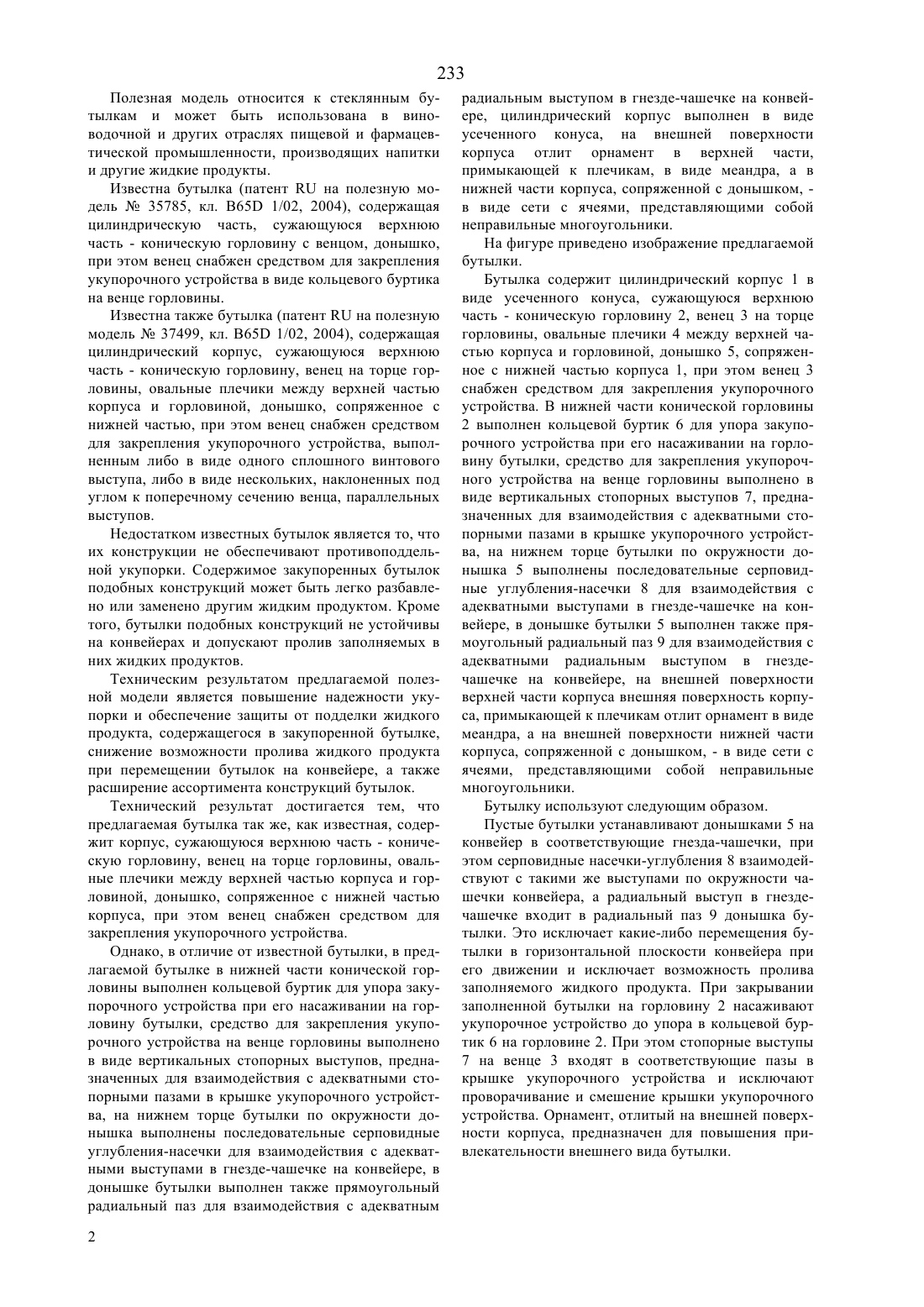 233

Полезная модель относится к стеклянным бутылкам и может быть использована в виноводочной и других отраслях пищевой и фармацевтической промышленности, производящих напитки и другие жидкие продукты.

Известна бутылка (патент RU на полезную модель № 35785, кл. B65D 1/02, 2004), содержащая цилиндрическую часть, сужающуюся верхнюю часть - коническую горловину с венцом, донышко, при этом венец снабжен средством для закрепления укупорочного устройства в виде кольцевого буртика на венце горловины.

Известна также бутылка (патент RU на полезную модель № 37499, кл. B65D 1/02, 2004), содержащая цилиндрический корпус, сужающуюся верхнюю часть - коническую горловину, венец на торце горловины, овальные плечики между верхней частью корпуса и горловиной, донышко, сопряженное с нижней частью, при этом венец снабжен средством для закрепления укупорочного устройства, выполненным либо в виде одного сплошного винтового выступа, либо в виде нескольких, наклоненных под углом к поперечному сечению венца, параллельных выступов.

Недостатком известных бутылок является то, что их конструкции не обеспечивают противоподдельной укупорки. Содержимое закупоренных бутылок подобных конструкций может быть легко разбавлено или заменено другим жидким продуктом. Кроме того, бутылки подобных конструкций не устойчивы на конвейерах и допускают пролив заполняемых в них жидких продуктов.

Техническим результатом предлагаемой полезной модели является повышение надежности укупорки и обеспечение защиты от подделки жидкого продукта, содержащегося в закупоренной бутылке, снижение возможности пролива жидкого продукта при перемещении бутылок на конвейере, а также расширение ассортимента конструкций бутылок.

Технический результат достигается тем, что предлагаемая бутылка так же, как известная, содержит корпус, сужающуюся верхнюю часть - коническую горловину, венец на торце горловины, овальные плечики между верхней частью корпуса и горловиной, донышко, сопряженное с нижней частью корпуса, при этом венец снабжен средством для закрепления укупорочного устройства.

Однако, в отличие от известной бутылки, в предлагаемой бутылке в нижней части конической горловины выполнен кольцевой буртик для упора закупорочного устройства при его насаживании на горловину бутылки, средство для закрепления укупорочного устройства на венце горловины выполнено в виде вертикальных стопорных выступов, предназначенных для взаимодействия с адекватными стопорными пазами в крышке укупорочного устройства, на нижнем торце бутылки по окружности донышка выполнены последовательные серповидные углубления-насечки для взаимодействия с адекватными выступами в гнезде-чашечке на конвейере, в донышке бутылки выполнен также прямоугольный радиальный паз для взаимодействия с адекватным радиальным выступом в гнезде-чашечке на конвейере, цилиндрический корпус выполнен в виде усеченного конуса, на внешней поверхности корпуса отлит орнамент в верхней части, примыкающей к плечикам, в виде меандра, а в нижней части корпуса, сопряженной с донышком, - в виде сети с ячеями, представляющими собой неправильные многоугольники.

На фигуре приведено изображение предлагаемой бутылки.

Бутылка содержит цилиндрический корпус 1 в виде усеченного конуса, сужающуюся верхнюю часть - коническую горловину 2, венец 3 на торце горловины, овальные плечики 4 между верхней частью корпуса и горловиной, донышко 5, сопряженное с нижней частью корпуса 1, при этом венец 3 снабжен средством для закрепления укупорочного устройства. В нижней части конической горловины 2 выполнен кольцевой буртик 6 для упора закупорочного устройства при его насаживании на горловину бутылки, средство для закрепления укупорочного устройства на венце горловины выполнено в виде вертикальных стопорных выступов 7, предназначенных для взаимодействия с адекватными стопорными пазами в крышке укупорочного устройства, на нижнем торце бутылки по окружности донышка 5 выполнены последовательные серповидные углубления-насечки 8 для взаимодействия с адекватными выступами в гнезде-чашечке на конвейере, в донышке бутылки 5 выполнен также прямоугольный радиальный паз 9 для взаимодействия с адекватным радиальным выступом в гнезде-чашечке на конвейере, на внешней поверхности верхней части корпуса внешняя поверхность корпуса, примыкающей к плечикам отлит орнамент в виде меандра, а на внешней поверхности нижней части корпуса, сопряженной с донышком, - в виде сети с ячеями, представляющими собой неправильные многоугольники.

Бутылку используют следующим образом.

Пустые бутылки устанавливают донышками 5 на конвейер в соответствующие гнезда-чашечки, при этом серповидные насечки-углубления 8 взаимодействуют с такими же выступами по окружности чашечки конвейера, а радиальный выступ в гнезде-чашечке входит в радиальный паз 9 донышка бутылки. Это исключает какие-либо перемещения бутылки в горизонтальной плоскости конвейера при его движении и исключает возможность пролива заполняемого жидкого продукта. При закрывании заполненной бутылки на горловину 2 насаживают укупорочное устройство до упора в кольцевой буртик 6 на горловине 2. При этом стопорные выступы 7 на венце 3 входят в соответствующие пазы в крышке укупорочного устройства и исключают проворачивание и смешение крышки укупорочного устройства. Орнамент, отлитый на внешней поверхности корпуса, предназначен для повышения привлекательности внешнего вида бутылки.

2